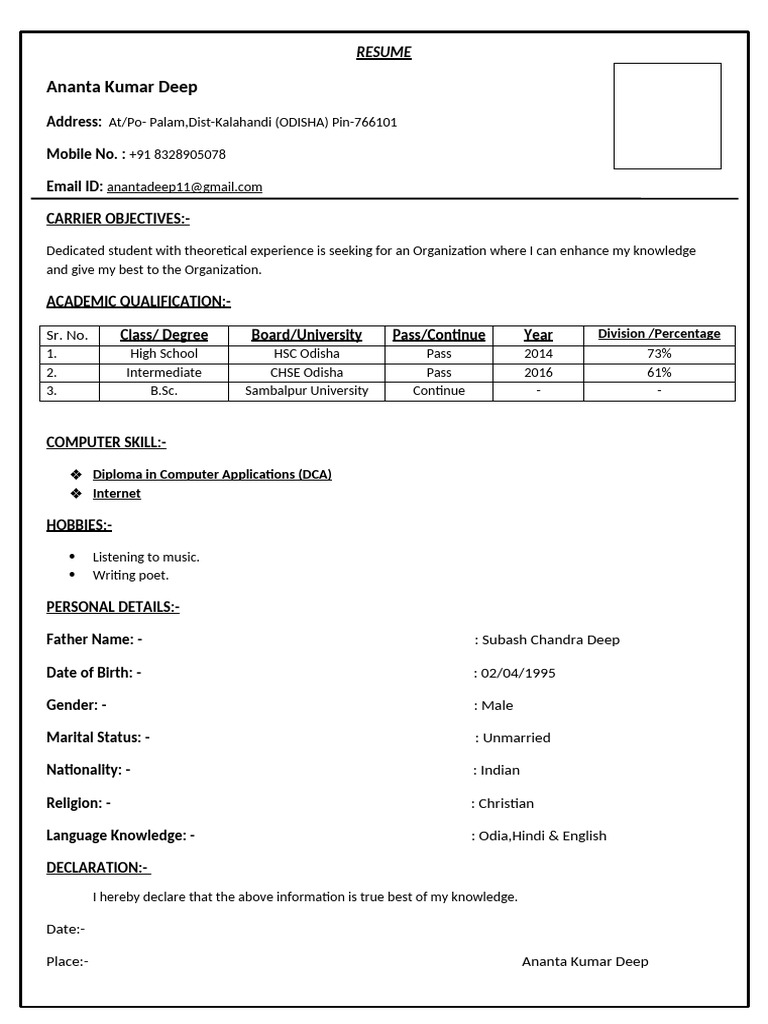 RESUME

Ananta Kumar Deep

Address: At/Po- Palam,Dist-Kalahandi (ODISHA) Pin-766101

Mobile No. : +91 8328905078

Email ID: anantadeep11@gmail.com

CARRIER OBJECTIVES:-

Dedicated student with theoretical experience is seeking for an Organization where I can enhance my knowledge and give my best to the Organization.

ACADEMIC QUALIFICATION:-

| Sr. No. | Class/ Degree | Board/University | Pass/Continue | Year | Division /Percentage |
|---|---|---|---|---|---|
| 1. | High School | HSC Odisha | Pass | 2014 | 73% |
| 2. | Intermediate | CHSE Odisha | Pass | 2016 | 61% |
| 3. | B.Sc. | Sambalpur University | Continue | - | - |

COMPUTER SKILL:-

❖ Diploma in Computer Applications (DCA)
❖ Internet

HOBBIES:-

• Listening to music.
• Writing poet.

PERSONAL DETAILS:-

Father Name: - : Subash Chandra Deep

Date of Birth: - : 02/04/1995

Gender: - : Male

Marital Status: - : Unmarried

Nationality: - : Indian

Religion: - : Christian

Language Knowledge: - : Odia,Hindi & English

DECLARATION:-

I hereby declare that the above information is true best of my knowledge.

Date:-

Place:- Ananta Kumar Deep